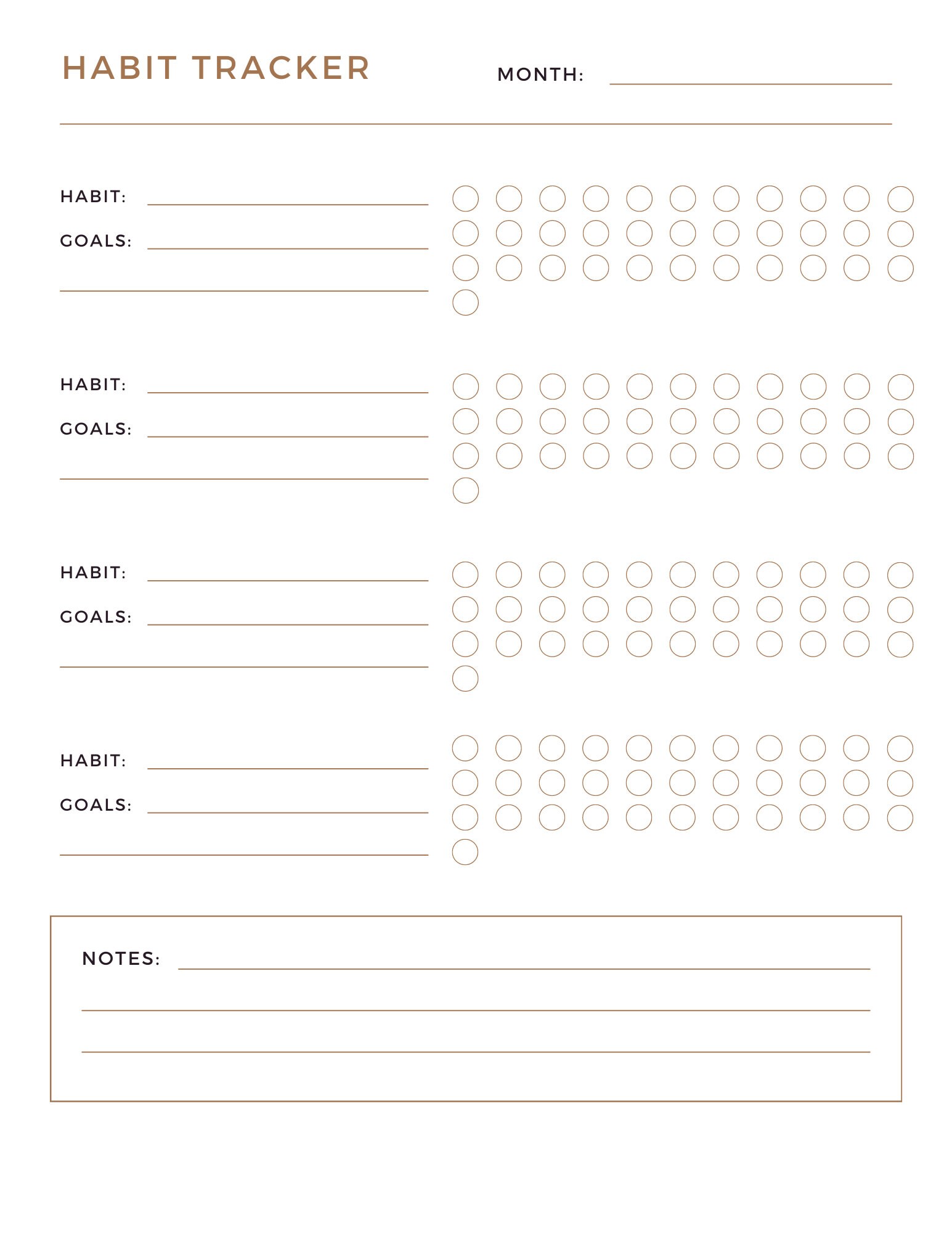 HABIT TRACKER

MONTH:

HABIT:

GOALS:

HABIT:

GOALS:

HABIT:

GOALS:

HABIT:

GOALS:

NOTES: